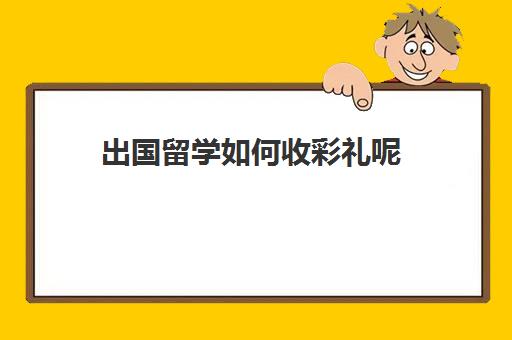 出国留学如何收彩礼呢